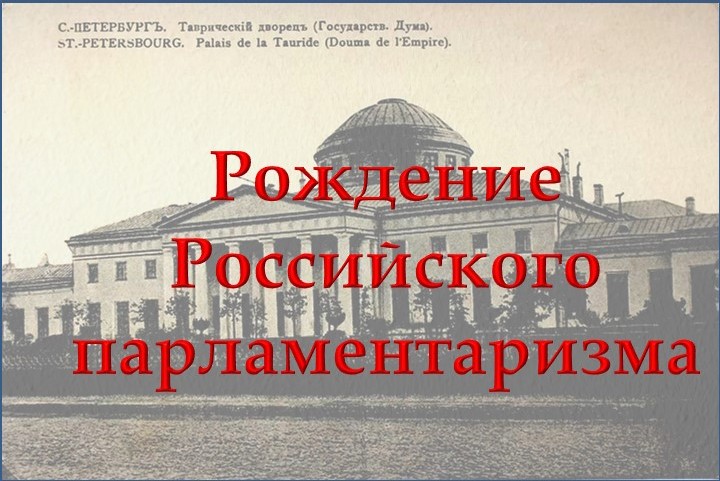 С.-ПЕТЕРБУРГЪ. Таврическій дворецъ (Государств. Дума).
ST.-PETERSBOURG. Palais de la Tauride (Douma de l'Empire).

Рождение Российского парламентаризма